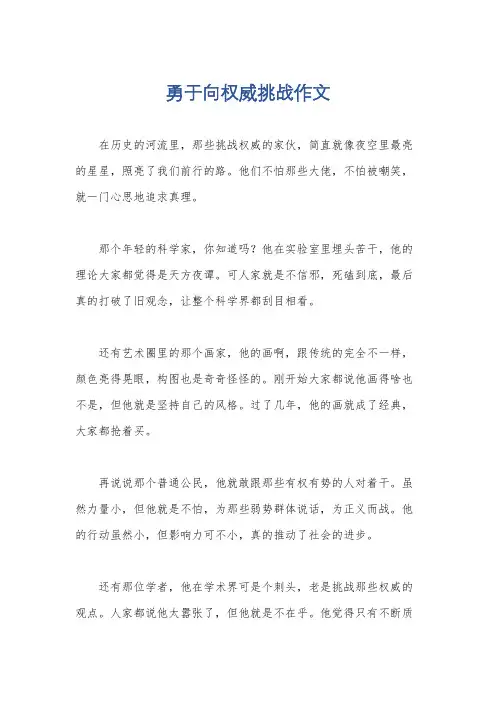 勇于向权威挑战作文

在历史的河流里，那些挑战权威的家伙，简直就像夜空里最亮的星星，照亮了我们前行的路。他们不怕那些大佬，不怕被嘲笑，就一门心思地追求真理。

那个年轻的科学家，你知道吗？他在实验室里埋头苦干，他的理论大家都觉得是天方夜谭。可人家就是不信邪，死磕到底，最后真的打破了旧观念，让整个科学界都刮目相看。

还有艺术圈里的那个画家，他的画啊，跟传统的完全不一样，颜色亮得晃眼，构图也是奇奇怪怪的。刚开始大家都说他画得啥也不是，但他就是坚持自己的风格。过了几年，他的画就成了经典，大家都抢着买。

再说说那个普通公民，他就敢跟那些有权有势的人对着干。虽然力量小，但他就是不怕，为那些弱势群体说话，为正义而战。他的行动虽然小，但影响力可不小，真的推动了社会的进步。

还有那位学者，他在学术界可是个刺头，老是挑战那些权威的观点。人家都说他太嚣张了，但他就是不在乎。他觉得只有不断质